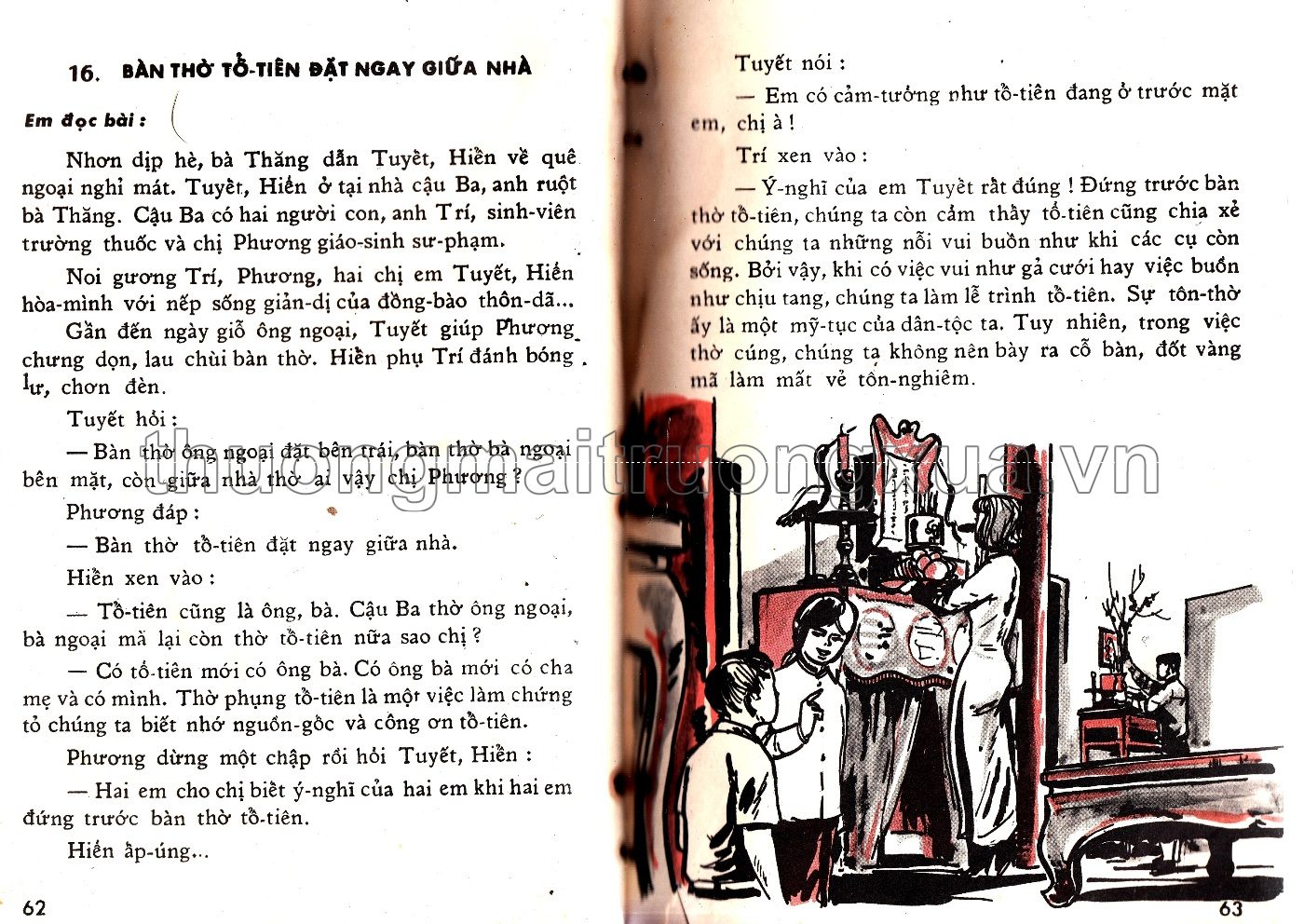 16. BÀN THỜ TỔ-TIÊN ĐẶT NGAY GIỮA NHÀ

Em đọc bài :

Nhơn dịp hè, bà Thăng dẫn Tuyết, Hiền về quê ngoại nghỉ mát. Tuyết, Hiền ở tại nhà cậu Ba, anh ruột bà Thăng. Cậu Ba có hai người con, anh Trí, sinh-viên trường thuốc và chị Phương giáo-sinh sư-phạm.

Noi gương Trí, Phương, hai chị em Tuyết, Hiền hòa-mình với nếp sống giản-dị của đồng-bào thôn-dã...

Gần đến ngày giỗ ông ngoại, Tuyết giúp Phương chưng dọn, lau chùi bàn thờ. Hiền phụ Trí đánh bóng lư, chơn đèn.

Tuyết hỏi :

— Bàn thờ ông ngoại đặt bên trái, bàn thờ bà ngoại bên mặt, còn giữa nhà thờ ai vậy chị Phương ?

Phương đáp :

— Bàn thờ tổ-tiên đặt ngay giữa nhà.

Hiền xen vào :

— Tổ-tiên cũng là ông, bà. Cậu Ba thờ ông ngoại, bà ngoại mà lại còn thờ tổ-tiên nữa sao chị ?

— Có tổ-tiên mới có ông bà. Có ông bà mới có cha mẹ và có mình. Thờ phụng tổ-tiên là một việc làm chứng tỏ chúng ta biết nhớ nguồn-gốc và công ơn tổ-tiên.

Phương dừng một chập rồi hỏi Tuyết, Hiền :

— Hai em cho chị biết ý-nghĩ của hai em khi hai em đứng trước bàn thờ tổ-tiên.

Hiền ấp-úng...

62

Tuyết nói :

— Em có cảm-tưởng như tổ-tiên đang ở trước mặt em, chị à !

Trí xen vào :

— Ý-nghĩ của em Tuyết rất đúng ! Đứng trước bàn thờ tổ-tiên, chúng ta còn cảm thấy tổ-tiên cũng chia xẻ với chúng ta những nỗi vui buồn như khi các cụ còn sống. Bởi vậy, khi có việc vui như gả cưới hay việc buồn như chịu tang, chúng ta làm lễ trình tổ-tiên. Sự tôn-thờ ấy là một mỹ-tục của dân-tộc ta. Tuy nhiên, trong việc thờ cúng, chúng ta không nên bày ra cỗ bàn, đốt vàng mã làm mất vẻ tôn-nghiêm.

thuongmaitruongxua.vn

63